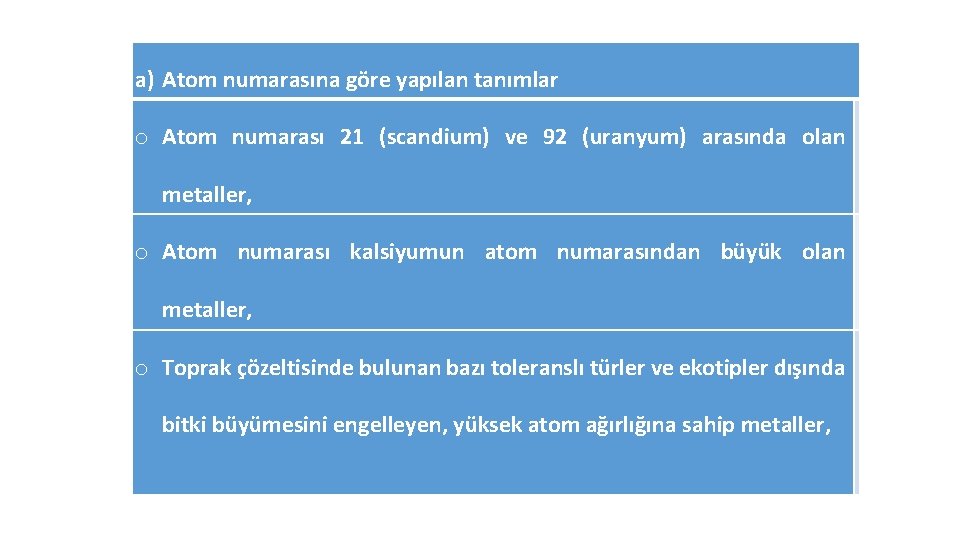 a) Atom numarasına göre yapılan tanımlar

o Atom numarası 21 (scandium) ve 92 (uranyum) arasında olan metaller,

o Atom numarası kalsiyumun atom numarasından büyük olan metaller,

o Toprak çözeltisinde bulunan bazı toleranslı türler ve ekotipler dışında bitki büyümesini engelleyen, yüksek atom ağırlığına sahip metaller,